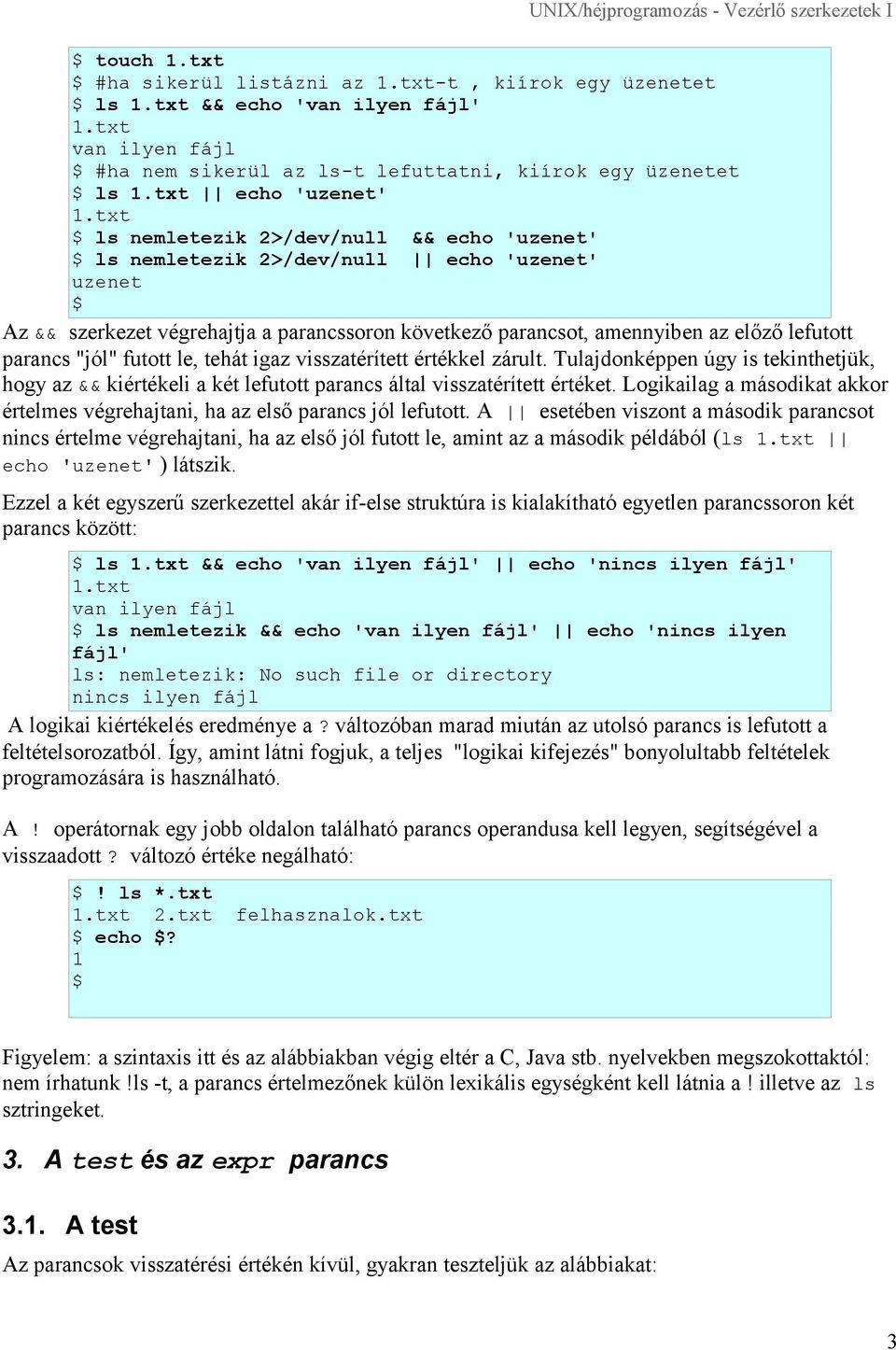 UNIX/héjprogramozás - Vezérlő szerkezetek I

$ touch 1.txt
$ #ha sikerül listázni az 1.txt-t , kiírok egy üzenetet
$ ls 1.txt && echo 'van ilyen fájl'
1.txt
van ilyen fájl
$ #ha nem sikerül az ls-t lefuttatni, kiírok egy üzenetet
$ ls 1.txt || echo 'uzenet'
1.txt
$ ls nemletezik 2>/dev/null && echo 'uzenet'
$ ls nemletezik 2>/dev/null || echo 'uzenet'
uzenet
$

Az && szerkezet végrehajtja a parancssoron következő parancsot, amennyiben az előző lefutott parancs "jól" futott le, tehát igaz visszatérített értékkel zárult. Tulajdonképpen úgy is tekinthetjük, hogy az && kiértékeli a két lefutott parancs által visszatérített értéket. Logikailag a másodikat akkor értelmes végrehajtani, ha az első parancs jól lefutott. A || esetében viszont a második parancsot nincs értelme végrehajtani, ha az első jól futott le, amint az a második példából (ls 1.txt || echo 'uzenet' ) látszik.

Ezzel a két egyszerű szerkezettel akár if-else struktúra is kialakítható egyetlen parancssoron két parancs között:

$ ls 1.txt && echo 'van ilyen fájl' || echo 'nincs ilyen fájl'
1.txt
van ilyen fájl
$ ls nemletezik && echo 'van ilyen fájl' || echo 'nincs ilyen fájl'
ls: nemletezik: No such file or directory
nincs ilyen fájl

A logikai kiértékelés eredménye a ? változóban marad miután az utolsó parancs is lefutott a feltételsorozatból. Így, amint látni fogjuk, a teljes "logikai kifejezés" bonyolultabb feltételek programozására is használható.

A ! operátornak egy jobb oldalon található parancs operandusa kell legyen, segítségével a visszaadott ? változó értéke negálható:

$ ! ls *.txt
1.txt 2.txt felhasznalok.txt
$ echo $?
1
$

Figyelem: a szintaxis itt és az alábbiakban végig eltér a C, Java stb. nyelvekben megszokottaktól: nem írhatunk !ls -t, a parancs értelmezőnek külön lexikális egységként kell látnia a ! illetve az ls sztringeket.

3. A test és az expr parancs

3.1. A test

Az parancsok visszatérési értékén kívül, gyakran teszteljük az alábbiakat:

3